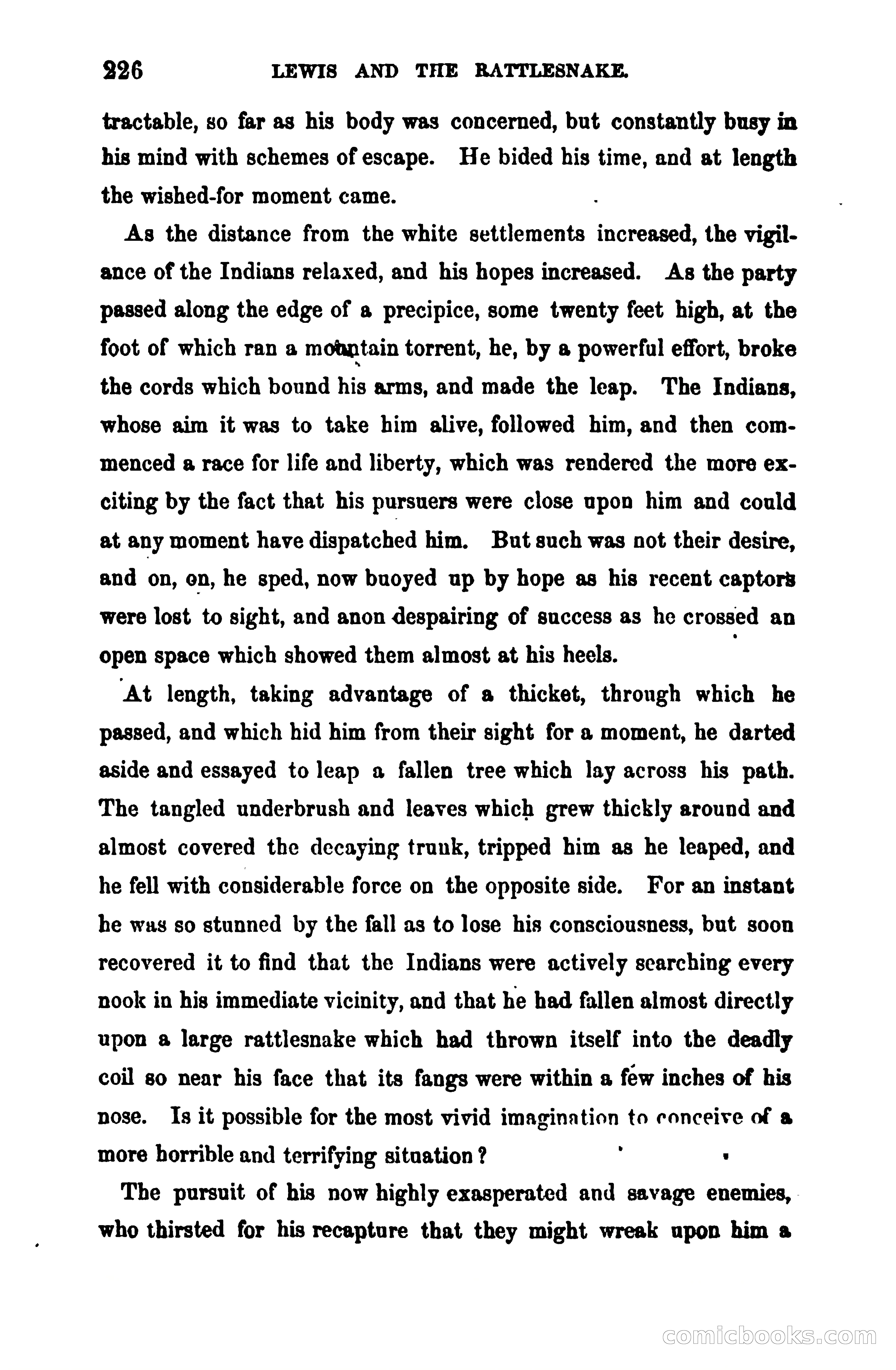 226 LEWIS AND THE RATTLESNAKE.

tractable, so far as his body was concerned, but constantly busy in his mind with schemes of escape. He bided his time, and at length the wished-for moment came.

As the distance from the white settlements increased, the vigilance of the Indians relaxed, and his hopes increased. As the party passed along the edge of a precipice, some twenty feet high, at the foot of which ran a mountain torrent, he, by a powerful effort, broke the cords which bound his arms, and made the leap. The Indians, whose aim it was to take him alive, followed him, and then commenced a race for life and liberty, which was rendered the more exciting by the fact that his pursuers were close upon him and could at any moment have dispatched him. But such was not their desire, and on, on, he sped, now buoyed up by hope as his recent captors were lost to sight, and anon despairing of success as he crossed an open space which showed them almost at his heels.

At length, taking advantage of a thicket, through which he passed, and which hid him from their sight for a moment, he darted aside and essayed to leap a fallen tree which lay across his path. The tangled underbrush and leaves which grew thickly around and almost covered the decaying trunk, tripped him as he leaped, and he fell with considerable force on the opposite side. For an instant he was so stunned by the fall as to lose his consciousness, but soon recovered it to find that the Indians were actively searching every nook in his immediate vicinity, and that he had fallen almost directly upon a large rattlesnake which had thrown itself into the deadly coil so near his face that its fangs were within a few inches of his nose. Is it possible for the most vivid imagination to conceive of a more horrible and terrifying situation?

The pursuit of his now highly exasperated and savage enemies, who thirsted for his recapture that they might wreak upon him a

comicbooks.com